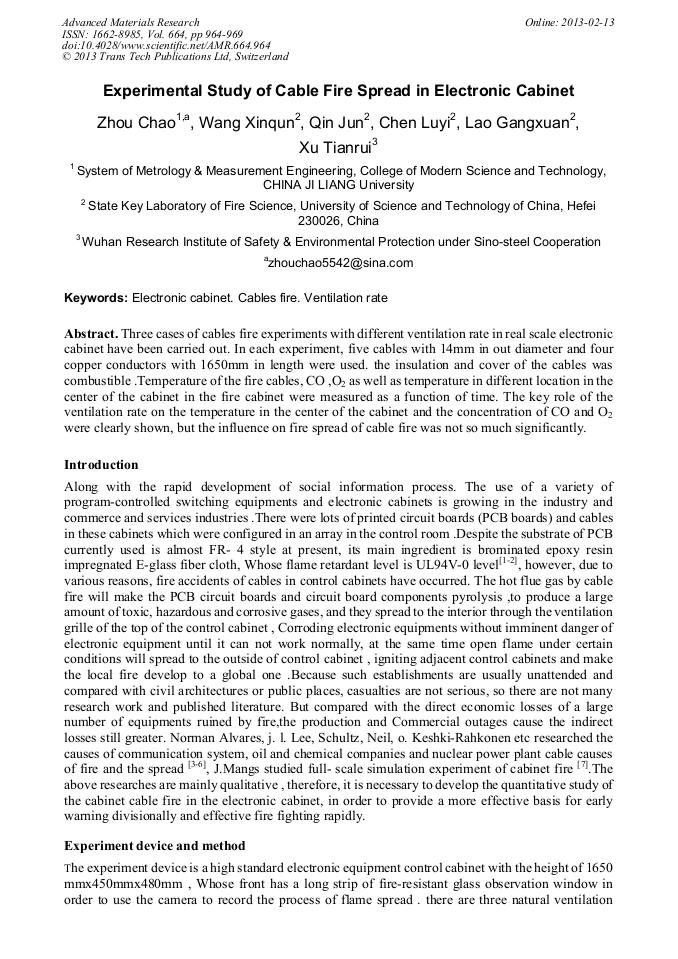 Advanced Materials Research
ISSN: 1662-8985, Vol. 664, pp 964-969
doi:10.4028/www.scientific.net/AMR.664.964
© 2013 Trans Tech Publications Ltd, Switzerland

Online: 2013-02-13

Experimental Study of Cable Fire Spread in Electronic Cabinet

Zhou Chao$^{1,a}$, Wang Xinqun$^{2}$, Qin Jun$^{2}$, Chen Luyi$^{2}$, Lao Gangxuan$^{2}$, Xu Tianrui$^{3}$

$^{1}$ System of Metrology & Measurement Engineering, College of Modern Science and Technology, CHINA JI LIANG University

$^{2}$ State Key Laboratory of Fire Science, University of Science and Technology of China, Hefei 230026, China

$^{3}$Wuhan Research Institute of Safety & Environmental Protection under Sino-steel Cooperation

$^{a}$zhouchao5542@sina.com

Keywords: Electronic cabinet. Cables fire. Ventilation rate

Abstract. Three cases of cables fire experiments with different ventilation rate in real scale electronic cabinet have been carried out. In each experiment, five cables with 14mm in out diameter and four copper conductors with 1650mm in length were used. the insulation and cover of the cables was combustible .Temperature of the fire cables, CO ,$O_2$ as well as temperature in different location in the center of the cabinet in the fire cabinet were measured as a function of time. The key role of the ventilation rate on the temperature in the center of the cabinet and the concentration of CO and $O_2$ were clearly shown, but the influence on fire spread of cable fire was not so much significantly.

Introduction

Along with the rapid development of social information process. The use of a variety of program-controlled switching equipments and electronic cabinets is growing in the industry and commerce and services industries .There were lots of printed circuit boards (PCB boards) and cables in these cabinets which were configured in an array in the control room .Despite the substrate of PCB currently used is almost FR- 4 style at present, its main ingredient is brominated epoxy resin impregnated E-glass fiber cloth, Whose flame retardant level is UL94V-0 level$^{[1-2]}$, however, due to various reasons, fire accidents of cables in control cabinets have occurred. The hot flue gas by cable fire will make the PCB circuit boards and circuit board components pyrolysis ,to produce a large amount of toxic, hazardous and corrosive gases, and they spread to the interior through the ventilation grille of the top of the control cabinet , Corroding electronic equipments without imminent danger of electronic equipment until it can not work normally, at the same time open flame under certain conditions will spread to the outside of control cabinet , igniting adjacent control cabinets and make the local fire develop to a global one .Because such establishments are usually unattended and compared with civil architectures or public places, casualties are not serious, so there are not many research work and published literature. But compared with the direct economic losses of a large number of equipments ruined by fire,the production and Commercial outages cause the indirect losses still greater. Norman Alvares, j. l. Lee, Schultz, Neil, o. Keshki-Rahkonen etc researched the causes of communication system, oil and chemical companies and nuclear power plant cable causes of fire and the spread $^{[3-6]}$, J.Mangs studied full- scale simulation experiment of cabinet fire $^{[7]}$.The above researches are mainly qualitative , therefore, it is necessary to develop the quantitative study of the cabinet cable fire in the electronic cabinet, in order to provide a more effective basis for early warning divisionally and effective fire fighting rapidly.

Experiment device and method

The experiment device is a high standard electronic equipment control cabinet with the height of 1650 mmx450mmx480mm , Whose front has a long strip of fire-resistant glass observation window in order to use the camera to record the process of flame spread . there are three natural ventilation